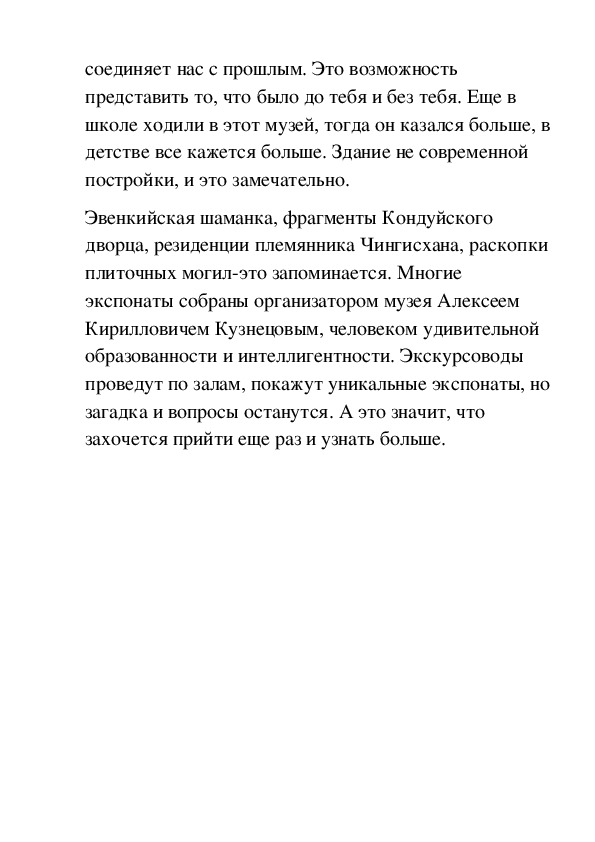 соединяет нас с прошлым. Это возможность представить то, что было до тебя и без тебя. Еще в школе ходили в этот музей, тогда он казался больше, в детстве все кажется больше. Здание не современной постройки, и это замечательно.

Эвенкийская шаманка, фрагменты Кондуйского дворца, резиденции племянника Чингисхана, раскопки плиточных могил-это запоминается. Многие экспонаты собраны организатором музея Алексеем Кирилловичем Кузнецовым, человеком удивительной образованности и интеллигентности. Экскурсоводы проведут по залам, покажут уникальные экспонаты, но загадка и вопросы останутся. А это значит, что захочется прийти еще раз и узнать больше.